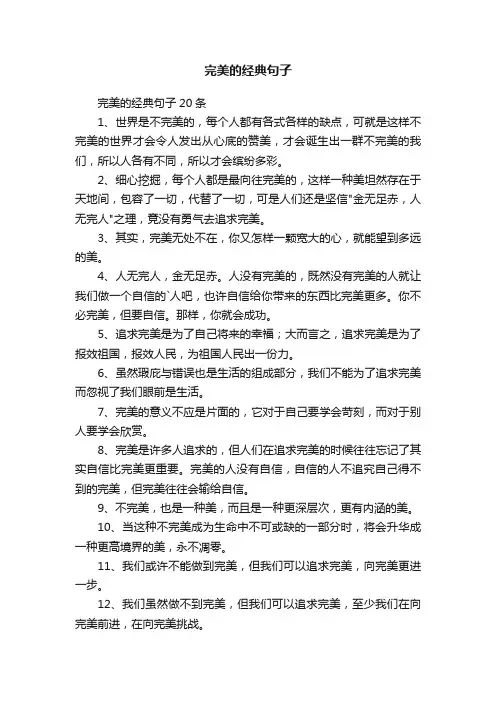 完美的经典句子

完美的经典句子 20 条

1、世界是不完美的，每个人都有各式各样的缺点，可就是这样不完美的世界才会令人发出从心底的赞美，才会诞生出一群不完美的我们，所以人各有不同，所以才会缤纷多彩。

2、细心挖掘，每个人都是最向往完美的，这样一种美坦然存在于天地间，包容了一切，代替了一切，可是人们还是坚信"金无足赤，人无完人"之理，竟没有勇气去追求完美。

3、其实，完美无处不在，你又怎样一颗宽大的心，就能望到多远的美。

4、人无完人，金无足赤。人没有完美的，既然没有完美的人就让我们做一个自信的`人吧，也许自信给你带来的东西比完美更多。你不必完美，但要自信。那样，你就会成功。

5、追求完美是为了自己将来的幸福；大而言之，追求完美是为了报效祖国，报效人民，为祖国人民出一份力。

6、虽然瑕疵与错误也是生活的组成部分，我们不能为了追求完美而忽视了我们眼前是生活。

7、完美的意义不应是片面的，它对于自己要学会苛刻，而对于别人要学会欣赏。

8、完美是许多人追求的，但人们在追求完美的时候往往忘记了其实自信比完美更重要。完美的人没有自信，自信的人不追究自己得不到的完美，但完美往往会输给自信。

9、不完美，也是一种美，而且是一种更深层次，更有内涵的美。

10、当这种不完美成为生命中不可或缺的一部分时，将会升华成一种更高境界的美，永不凋零。

11、我们或许不能做到完美，但我们可以追求完美，向完美更进一步。

12、我们虽然做不到完美，但我们可以追求完美，至少我们在向完美前进，在向完美挑战。